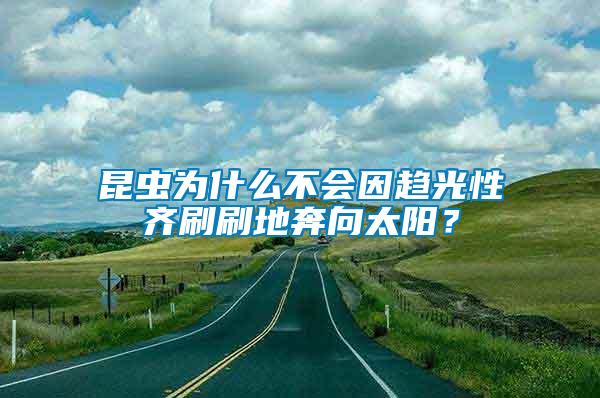 昆虫为什么不会因趋光性齐刷刷地奔向太阳？